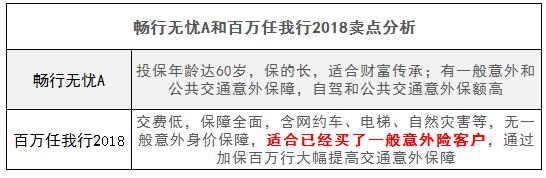 | 畅行无忧A和百万任我行2018卖点分析 | |
|---|---|
| 畅行无忧A | 投保年龄达60岁，保的长，适合财富传承；有一般意外和公共交通意外保障，自驾和公共交通意外保额高 |
| 百万任我行2018 | 交费低，保障全面，含网约车、电梯、自然灾害等，无一般意外身价保障，适合已经买了一般意外险客户，通过加保百万行大幅提高交通意外保障 |